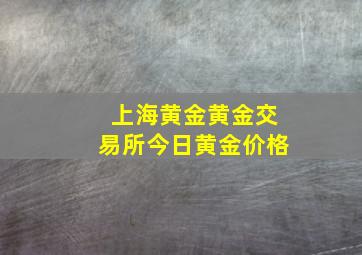 上海黄金黄金交易所今日黄金价格